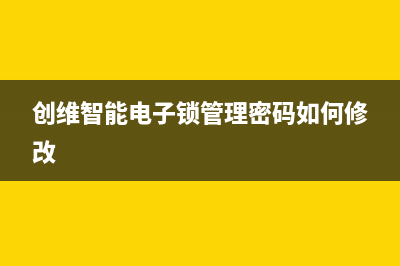 创维智能电子锁管理密码如何修改